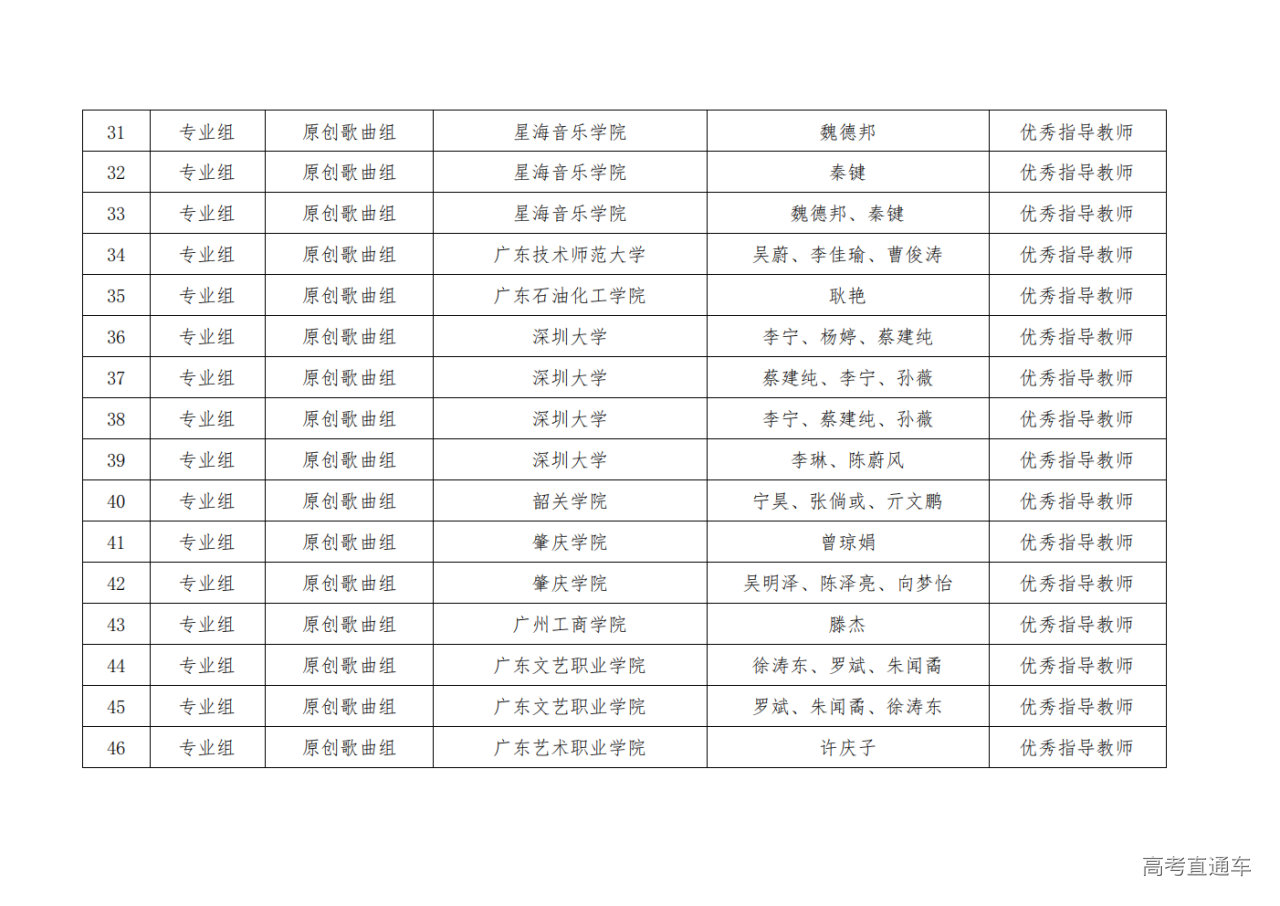 | 31 | 专业组 | 原创歌曲组 | 星海音乐学院 | 魏德邦 | 优秀指导教师 |
|---|---|---|---|---|---|
| 32 | 专业组 | 原创歌曲组 | 星海音乐学院 | 秦键 | 优秀指导教师 |
| 33 | 专业组 | 原创歌曲组 | 星海音乐学院 | 魏德邦、秦键 | 优秀指导教师 |
| 34 | 专业组 | 原创歌曲组 | 广东技术师范大学 | 吴蔚、李佳瑜、曹俊涛 | 优秀指导教师 |
| 35 | 专业组 | 原创歌曲组 | 广东石油化工学院 | 耿艳 | 优秀指导教师 |
| 36 | 专业组 | 原创歌曲组 | 深圳大学 | 李宁、杨婷、蔡建纯 | 优秀指导教师 |
| 37 | 专业组 | 原创歌曲组 | 深圳大学 | 蔡建纯、李宁、孙薇 | 优秀指导教师 |
| 38 | 专业组 | 原创歌曲组 | 深圳大学 | 李宁、蔡建纯、孙薇 | 优秀指导教师 |
| 39 | 专业组 | 原创歌曲组 | 深圳大学 | 李琳、陈蔚风 | 优秀指导教师 |
| 40 | 专业组 | 原创歌曲组 | 韶关学院 | 宁昊、张倘或、亓文鹏 | 优秀指导教师 |
| 41 | 专业组 | 原创歌曲组 | 肇庆学院 | 曾琼娟 | 优秀指导教师 |
| 42 | 专业组 | 原创歌曲组 | 肇庆学院 | 吴明泽、陈泽亮、向梦怡 | 优秀指导教师 |
| 43 | 专业组 | 原创歌曲组 | 广州工商学院 | 滕杰 | 优秀指导教师 |
| 44 | 专业组 | 原创歌曲组 | 广东文艺职业学院 | 徐涛东、罗斌、朱闻矞 | 优秀指导教师 |
| 45 | 专业组 | 原创歌曲组 | 广东文艺职业学院 | 罗斌、朱闻矞、徐涛东 | 优秀指导教师 |
| 46 | 专业组 | 原创歌曲组 | 广东艺术职业学院 | 许庆子 | 优秀指导教师 |

高考直通车